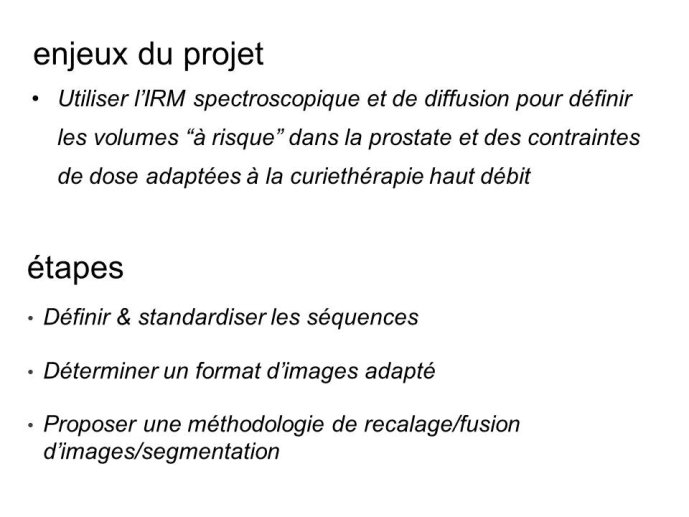 enjeux du projet

• Utiliser l’IRM spectroscopique et de diffusion pour définir les volumes “à risque” dans la prostate et des contraintes de dose adaptées à la curiethérapie haut débit

étapes

• Définir & standardiser les séquences

• Déterminer un format d’images adapté

• Proposer une méthodologie de recalage/fusion d’images/segmentation